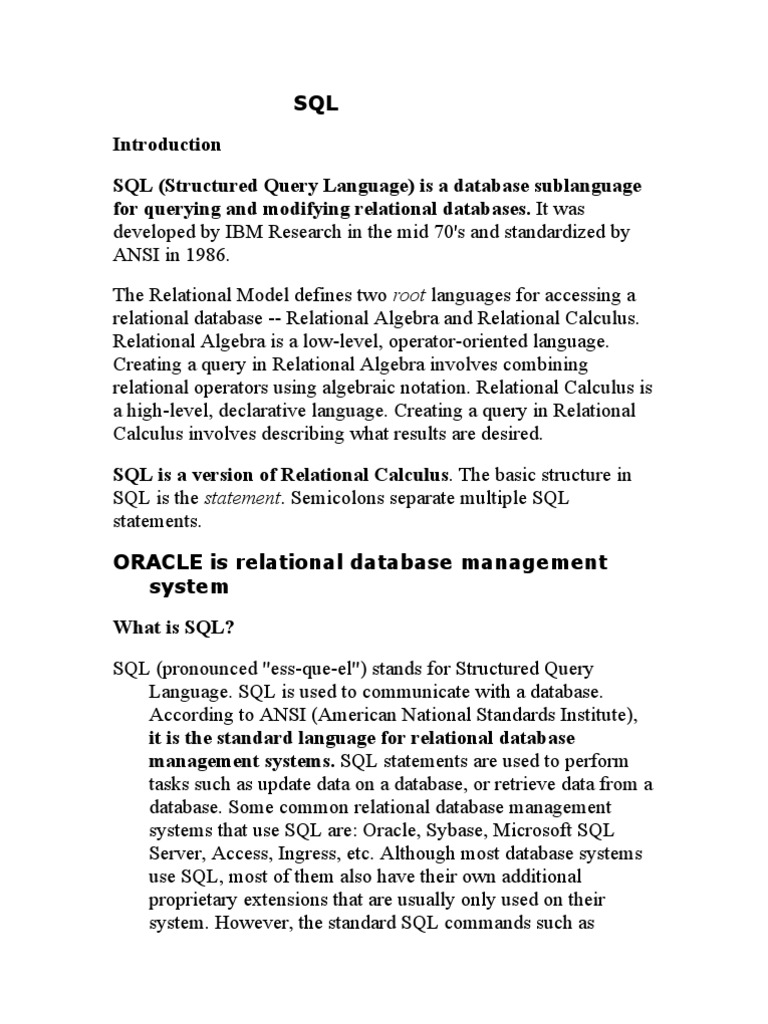 SQL

Introduction

SQL (Structured Query Language) is a database sublanguage for querying and modifying relational databases. It was developed by IBM Research in the mid 70's and standardized by ANSI in 1986.

The Relational Model defines two root languages for accessing a relational database -- Relational Algebra and Relational Calculus. Relational Algebra is a low-level, operator-oriented language. Creating a query in Relational Algebra involves combining relational operators using algebraic notation. Relational Calculus is a high-level, declarative language. Creating a query in Relational Calculus involves describing what results are desired.

SQL is a version of Relational Calculus. The basic structure in SQL is the statement. Semicolons separate multiple SQL statements.

ORACLE is relational database management system

What is SQL?

SQL (pronounced "ess-que-el") stands for Structured Query Language. SQL is used to communicate with a database. According to ANSI (American National Standards Institute), it is the standard language for relational database management systems. SQL statements are used to perform tasks such as update data on a database, or retrieve data from a database. Some common relational database management systems that use SQL are: Oracle, Sybase, Microsoft SQL Server, Access, Ingress, etc. Although most database systems use SQL, most of them also have their own additional proprietary extensions that are usually only used on their system. However, the standard SQL commands such as